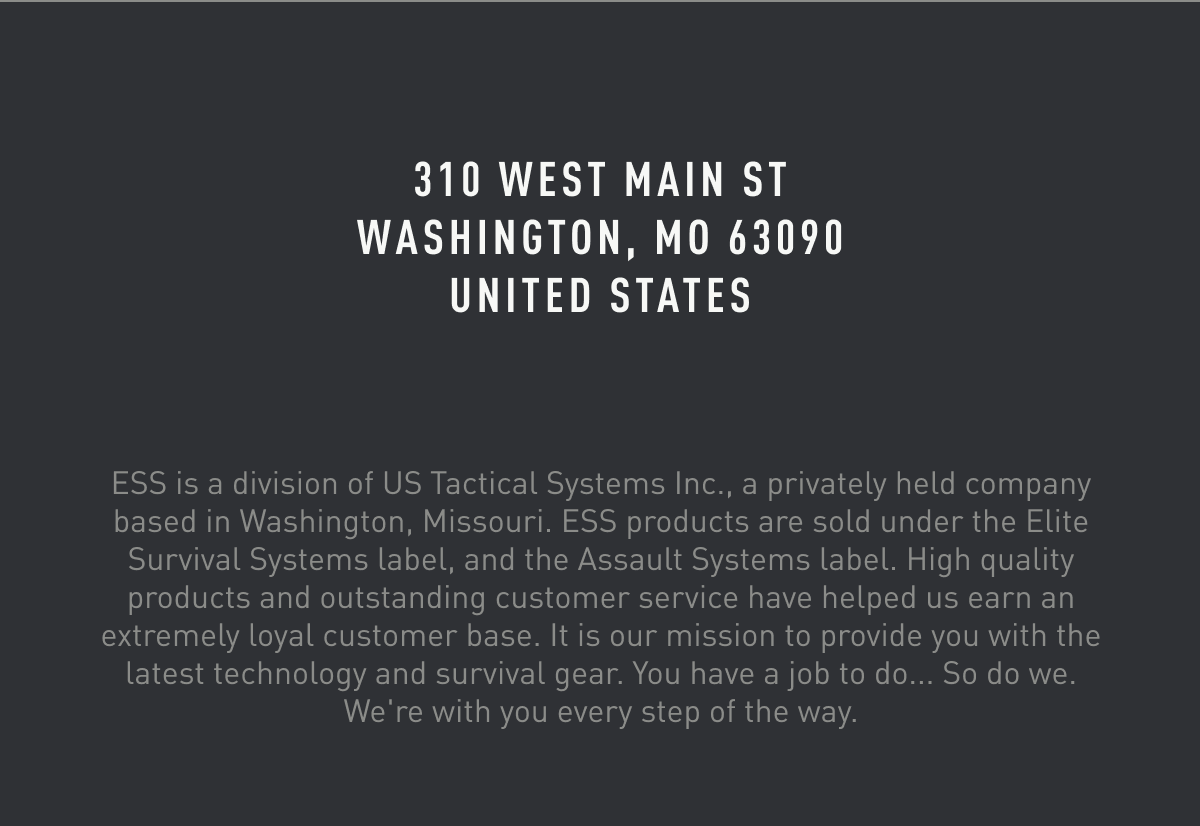 310 WEST MAIN ST
WASHINGTON, MO 63090
UNITED STATES

ESS is a division of US Tactical Systems Inc., a privately held company based in Washington, Missouri. ESS products are sold under the Elite Survival Systems label, and the Assault Systems label. High quality products and outstanding customer service have helped us earn an extremely loyal customer base. It is our mission to provide you with the latest technology and survival gear. You have a job to do... So do we. We're with you every step of the way.